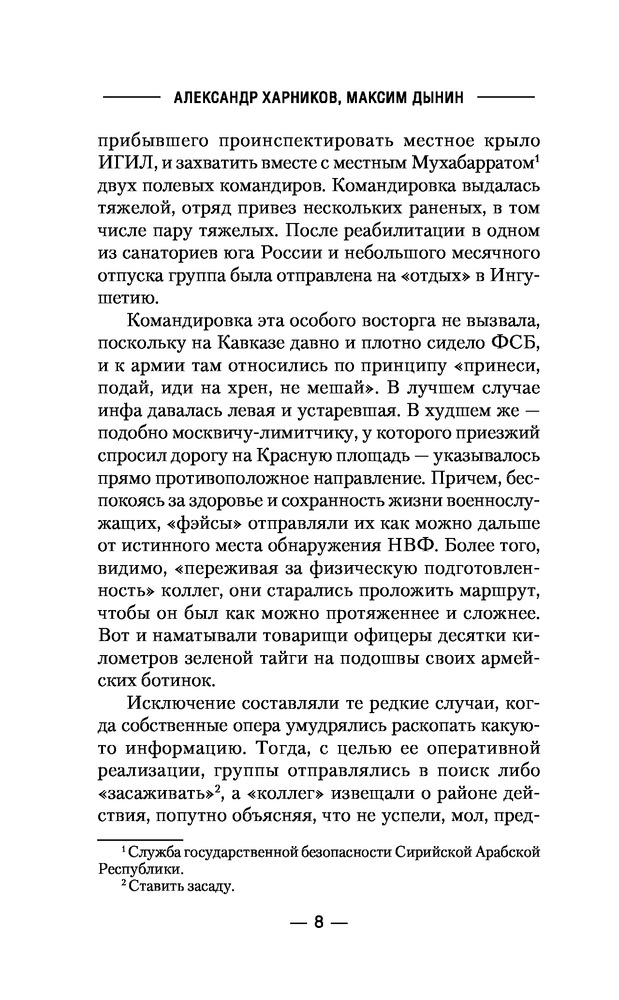 АЛЕКСАНДР ХАРНИКОВ, МАКСИМ ДЫНИН

прибывшего проинспектировать местное крыло ИГИЛ, и захватить вместе с местным Мухабарратом$^1$ двух полевых командиров. Командировка выдалась тяжелой, отряд привез нескольких раненых, в том числе пару тяжелых. После реабилитации в одном из санаториев юга России и небольшого месячного отпуска группа была отправлена на «отдых» в Ингушетию.

Командировка эта особого восторга не вызвала, поскольку на Кавказе давно и плотно сидело ФСБ, и к армии там относились по принципу «принеси, подай, иди на хрен, не мешай». В лучшем случае инфа давалась левая и устаревшая. В худшем же — подобно москвичу-лимитчику, у которого приезжий спросил дорогу на Красную площадь — указывалось прямо противоположное направление. Причем, беспокоясь за здоровье и сохранность жизни военнослужащих, «фэйсы» отправляли их как можно дальше от истинного места обнаружения НВФ. Более того, видимо, «переживая за физическую подготовленность» коллег, они старались проложить маршрут, чтобы он был как можно протяженнее и сложнее. Вот и наматывали товарищи офицеры десятки километров зеленой тайги на подошвы своих армейских ботинок.

Исключение составляли те редкие случаи, когда собственные опера умудрялись раскопать какую-то информацию. Тогда, с целью ее оперативной реализации, группы отправлялись в поиск либо «засаживать»$^2$, а «коллег» извещали о районе действия, попутно объясняя, что не успели, мол, пред-

$^1$ Служба государственной безопасности Сирийской Арабской Республики.
$^2$ Ставить засаду.

— 8 —